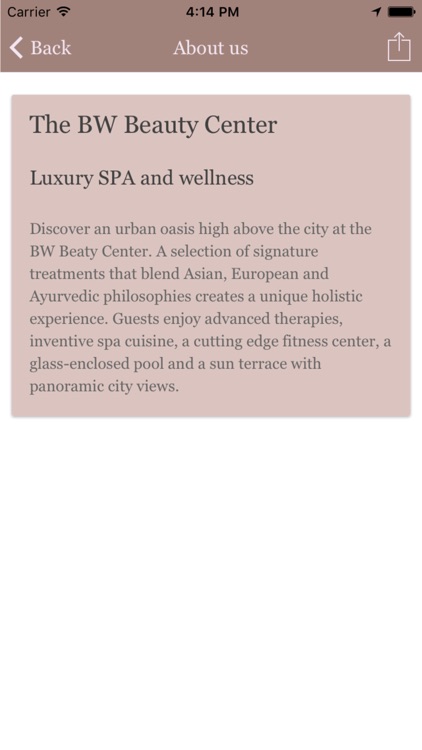 Carrier 4:14 PM

Back About us

The BW Beauty Center

Luxury SPA and wellness

Discover an urban oasis high above the city at the BW Beaty Center. A selection of signature treatments that blend Asian, European and Ayurvedic philosophies creates a unique holistic experience. Guests enjoy advanced therapies, inventive spa cuisine, a cutting edge fitness center, a glass-enclosed pool and a sun terrace with panoramic city views.